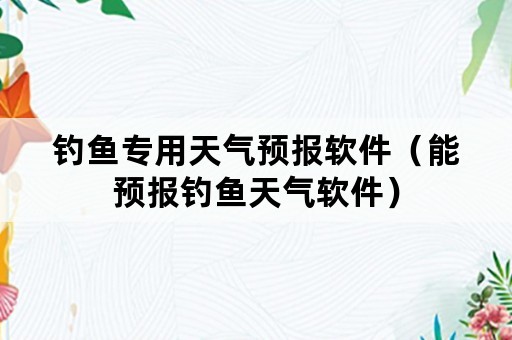 钓鱼专用天气预报软件（能预报钓鱼天气软件）